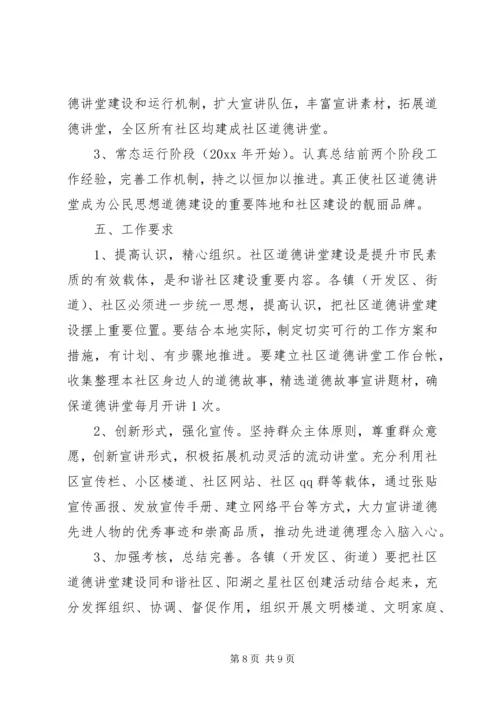 德讲堂建设和运行机制，扩大宣讲队伍，丰富宣讲素材，拓展道德讲堂，全区所有社区均建成社区道德讲堂。

3、常态运行阶段（20xx 年开始）。认真总结前两个阶段工作经验，完善工作机制，持之以恒加以推进。真正使社区道德讲堂成为公民思想道德建设的重要阵地和社区建设的靓丽品牌。

五、工作要求

1、提高认识，精心组织。社区道德讲堂建设是提升市民素质的有效载体，是和谐社区建设重要内容。各镇（开发区、街道）、社区必须进一步统一思想，提高认识，把社区道德讲堂建设摆上重要位置。要结合本地实际，制定切实可行的工作方案和措施，有计划、有步骤地推进。要建立社区道德讲堂工作台帐，收集整理本社区身边人的道德故事，精选道德故事宣讲题材，确保道德讲堂每月开讲 1 次。

2、创新形式，强化宣传。坚持群众主体原则，尊重群众意愿，创新宣讲形式，积极拓展机动灵活的流动讲堂。充分利用社区宣传栏、小区楼道、社区网站、社区 qq 群等载体，通过张贴宣传画报、发放宣传手册、建立网络平台等方式，大力宣讲道德先进人物的优秀事迹和崇高品质，推动先进道德理念入脑入心。

3、加强考核，总结完善。各镇（开发区、街道）要把社区道德讲堂建设同和谐社区、阳湖之星社区创建活动结合起来，充分发挥组织、协调、督促作用，组织开展文明楼道、文明家庭、

第 8 页 共 9 页